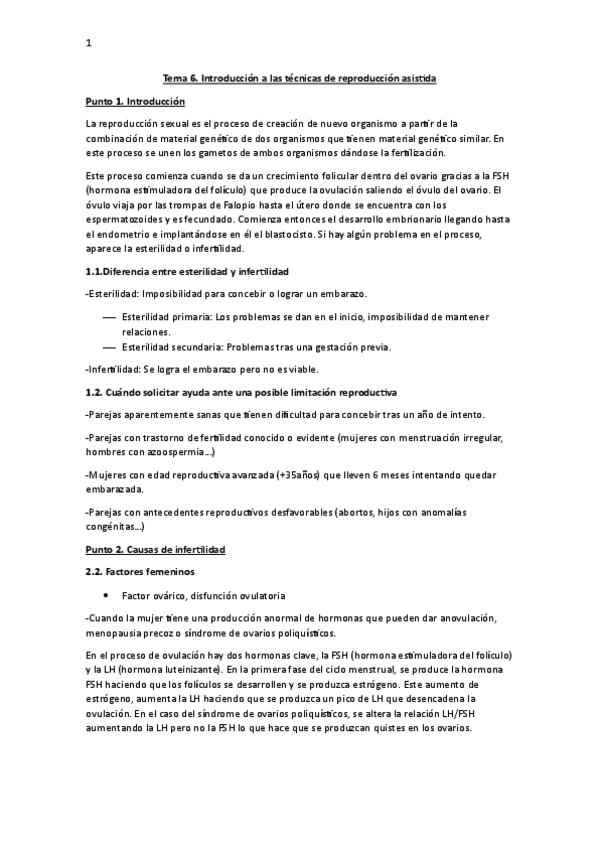 1

Tema 6. Introducción a las técnicas de reproducción asistida

Punto 1. Introducción

La reproducción sexual es el proceso de creación de nuevo organismo a partir de la combinación de material genético de dos organismos que tienen material genético similar. En este proceso se unen los gametos de ambos organismos dándose la fertilización.

Este proceso comienza cuando se da un crecimiento folicular dentro del ovario gracias a la FSH (hormona estimuladora del folículo) que produce la ovulación saliendo el óvulo del ovario. El óvulo viaja por las trompas de Falopio hasta el útero donde se encuentra con los espermatozoides y es fecundado. Comienza entonces el desarrollo embrionario llegando hasta el endometrio e implantándose en él el blastocisto. Si hay algún problema en el proceso, aparece la esterilidad o infertilidad.

1.1.Diferencia entre esterilidad y infertilidad

-Esterilidad: Imposibilidad para concebir o lograr un embarazo.

— Esterilidad primaria: Los problemas se dan en el inicio, imposibilidad de mantener relaciones.
— Esterilidad secundaria: Problemas tras una gestación previa.

-Infertilidad: Se logra el embarazo pero no es viable.

1.2. Cuándo solicitar ayuda ante una posible limitación reproductiva

-Parejas aparentemente sanas que tienen dificultad para concebir tras un año de intento.

-Parejas con trastorno de fertilidad conocido o evidente (mujeres con menstruación irregular, hombres con azoospermia…)

-Mujeres con edad reproductiva avanzada (+35años) que lleven 6 meses intentando quedar embarazada.

-Parejas con antecedentes reproductivos desfavorables (abortos, hijos con anomalías congénitas…)

Punto 2. Causas de infertilidad

2.2. Factores femeninos

• Factor ovárico, disfunción ovulatoria

-Cuando la mujer tiene una producción anormal de hormonas que pueden dar anovulación, menopausia precoz o síndrome de ovarios poliquísticos.

En el proceso de ovulación hay dos hormonas clave, la FSH (hormona estimuladora del folículo) y la LH (hormona luteinizante). En la primera fase del ciclo menstrual, se produce la hormona FSH haciendo que los folículos se desarrollen y se produzca estrógeno. Este aumento de estrógeno, aumenta la LH haciendo que se produzca un pico de LH que desencadena la ovulación. En el caso del síndrome de ovarios poliquísticos, se altera la relación LH/FSH aumentando la LH pero no la FSH lo que hace que se produzcan quistes en los ovarios.